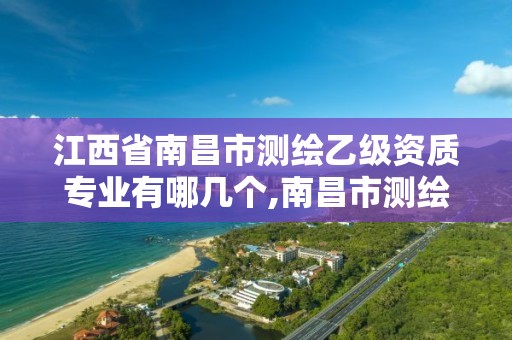 江西省南昌市测绘乙级资质专业有哪几个,南昌市测绘